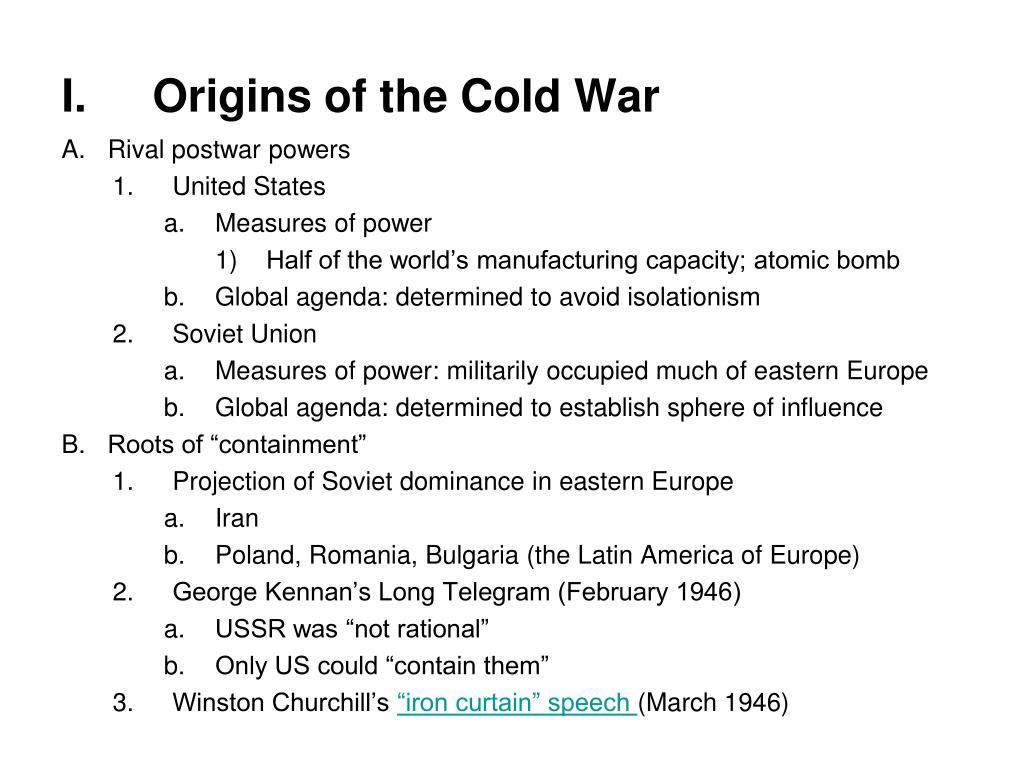 I. Origins of the Cold War

A. Rival postwar powers

1. United States

a. Measures of power

1) Half of the world’s manufacturing capacity; atomic bomb

b. Global agenda: determined to avoid isolationism

2. Soviet Union

a. Measures of power: militarily occupied much of eastern Europe

b. Global agenda: determined to establish sphere of influence

B. Roots of “containment”

1. Projection of Soviet dominance in eastern Europe

a. Iran

b. Poland, Romania, Bulgaria (the Latin America of Europe)

2. George Kennan’s Long Telegram (February 1946)

a. USSR was “not rational”

b. Only US could “contain them”

3. Winston Churchill’s “iron curtain” speech (March 1946)